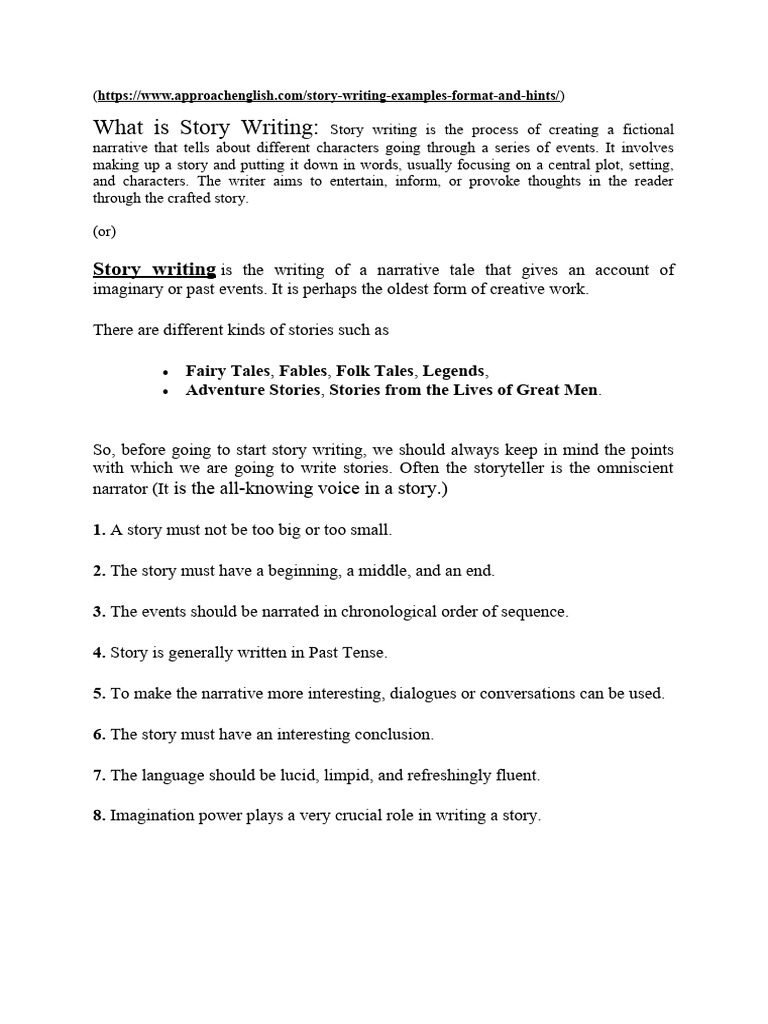 (https://www.approachenglish.com/story-writing-examples-format-and-hints/)

What is Story Writing: Story writing is the process of creating a fictional narrative that tells about different characters going through a series of events. It involves making up a story and putting it down in words, usually focusing on a central plot, setting, and characters. The writer aims to entertain, inform, or provoke thoughts in the reader through the crafted story.

(or)

Story writing is the writing of a narrative tale that gives an account of imaginary or past events. It is perhaps the oldest form of creative work.

There are different kinds of stories such as

• Fairy Tales, Fables, Folk Tales, Legends,
• Adventure Stories, Stories from the Lives of Great Men.

So, before going to start story writing, we should always keep in mind the points with which we are going to write stories. Often the storyteller is the omniscient narrator (It is the all-knowing voice in a story.)

1. A story must not be too big or too small.

2. The story must have a beginning, a middle, and an end.

3. The events should be narrated in chronological order of sequence.

4. Story is generally written in Past Tense.

5. To make the narrative more interesting, dialogues or conversations can be used.

6. The story must have an interesting conclusion.

7. The language should be lucid, limpid, and refreshingly fluent.

8. Imagination power plays a very crucial role in writing a story.